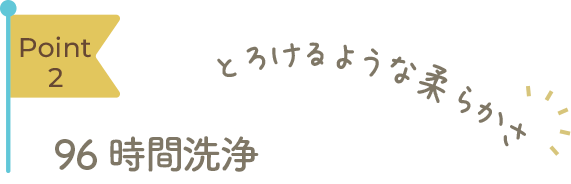 Point
2

とろけるような柔らかさ

96 時間洗浄